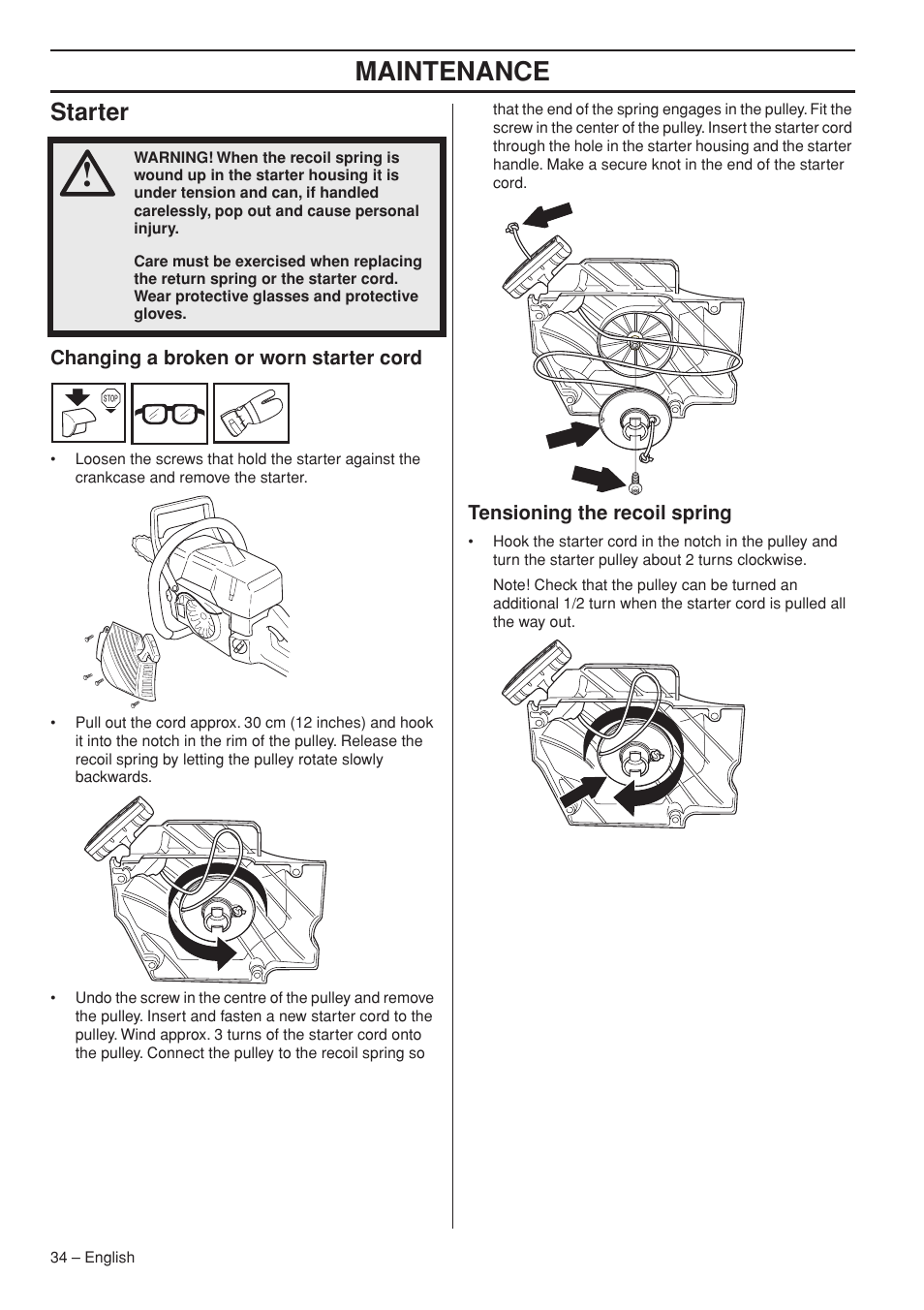 MAINTENANCE

Starter

WARNING! When the recoil spring is wound up in the starter housing it is under tension and can, if handled carelessly, pop out and cause personal injury.

Care must be exercised when replacing the return spring or the starter cord. Wear protective glasses and protective gloves.

Changing a broken or worn starter cord

STOP

• Loosen the screws that hold the starter against the crankcase and remove the starter.

• Pull out the cord approx. 30 cm (12 inches) and hook it into the notch in the rim of the pulley. Release the recoil spring by letting the pulley rotate slowly backwards.

• Undo the screw in the centre of the pulley and remove the pulley. Insert and fasten a new starter cord to the pulley. Wind approx. 3 turns of the starter cord onto the pulley. Connect the pulley to the recoil spring so that the end of the spring engages in the pulley. Fit the screw in the center of the pulley. Insert the starter cord through the hole in the starter housing and the starter handle. Make a secure knot in the end of the starter cord.

Tensioning the recoil spring

• Hook the starter cord in the notch in the pulley and turn the starter pulley about 2 turns clockwise.

Note! Check that the pulley can be turned an additional 1/2 turn when the starter cord is pulled all the way out.

34 – English